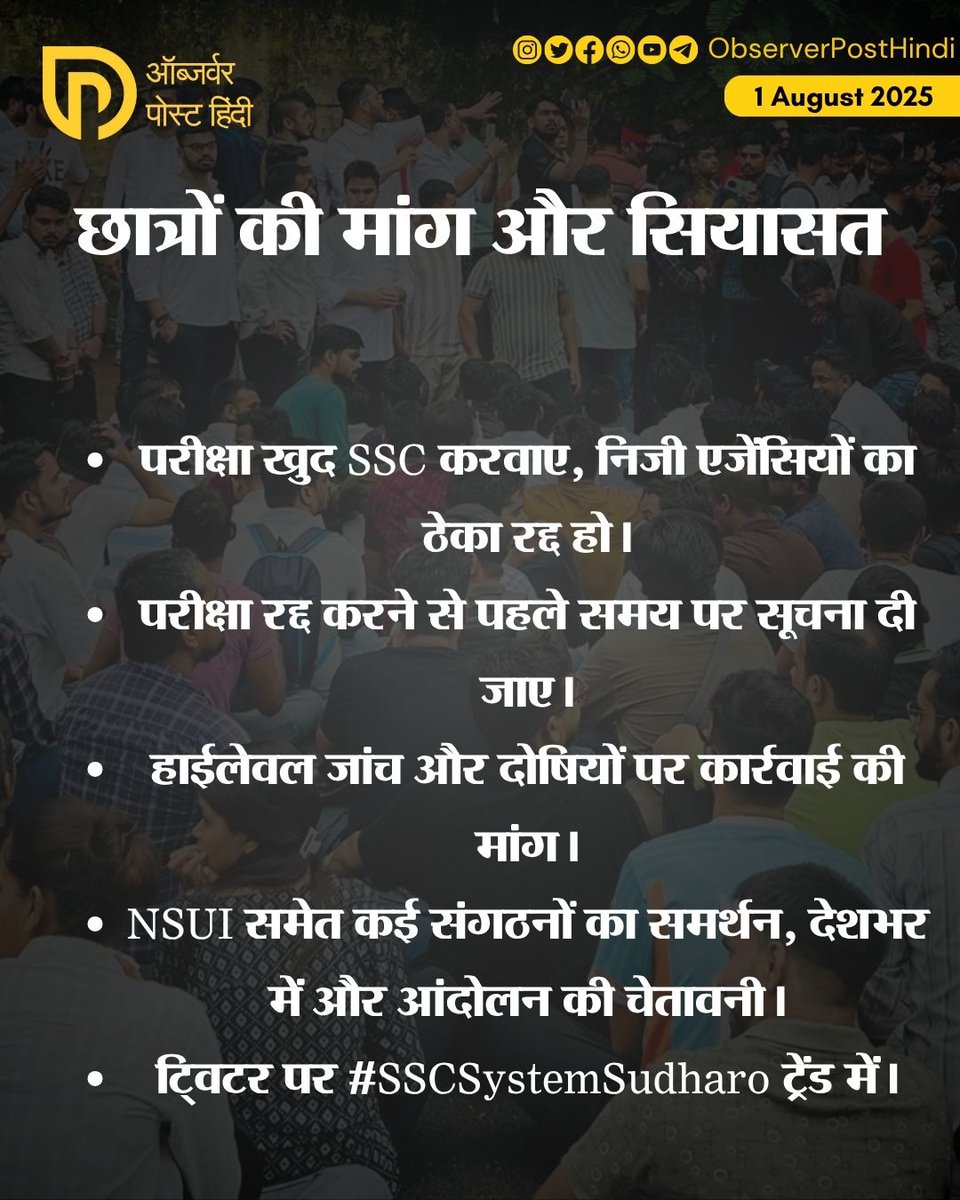 ऑब्जर्वर पोस्ट हिंदी

ObserverPostHindi

1 August 2025

छात्रों की मांग और सियासत

• परीक्षा खुद SSC करवाए, निजी एजेंसियों का ठेका रद्द हो।

• परीक्षा रद्द करने से पहले समय पर सूचना दी जाए।

• हाईलेवल जांच और दोषियों पर कार्रवाई की मांग।

• NSUI समेत कई संगठनों का समर्थन, देशभर में और आंदोलन की चेतावनी।

• ट्विटर पर #SSCSystemSudharo ट्रेंड में।